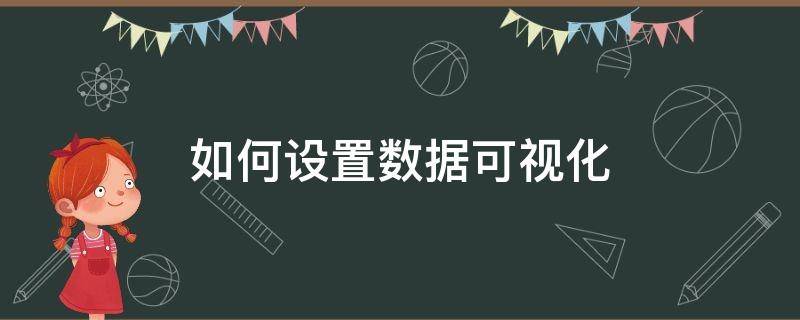 如何设置数据可视化